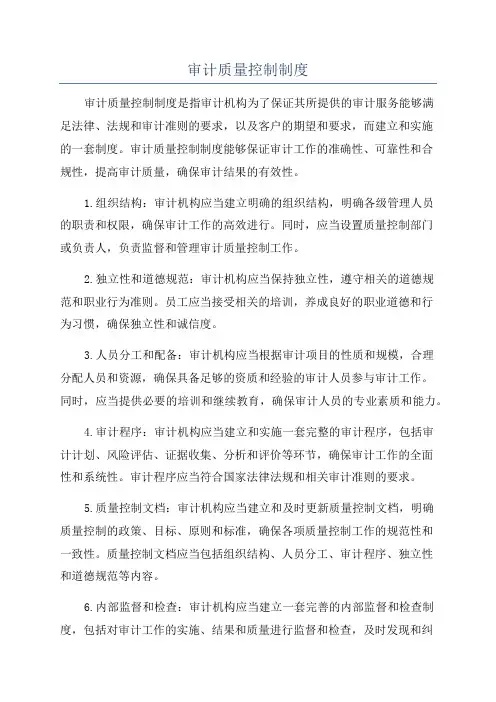 审计质量控制制度

审计质量控制制度是指审计机构为了保证其所提供的审计服务能够满足法律、法规和审计准则的要求，以及客户的期望和要求，而建立和实施的一套制度。审计质量控制制度能够保证审计工作的准确性、可靠性和合规性，提高审计质量，确保审计结果的有效性。

1.组织结构：审计机构应当建立明确的组织结构，明确各级管理人员的职责和权限，确保审计工作的高效进行。同时，应当设置质量控制部门或负责人，负责监督和管理审计质量控制工作。

2.独立性和道德规范：审计机构应当保持独立性，遵守相关的道德规范和职业行为准则。员工应当接受相关的培训，养成良好的职业道德和行为习惯，确保独立性和诚信度。

3.人员分工和配备：审计机构应当根据审计项目的性质和规模，合理分配人员和资源，确保具备足够的资质和经验的审计人员参与审计工作。同时，应当提供必要的培训和继续教育，确保审计人员的专业素质和能力。

4.审计程序：审计机构应当建立和实施一套完整的审计程序，包括审计计划、风险评估、证据收集、分析和评价等环节，确保审计工作的全面性和系统性。审计程序应当符合国家法律法规和相关审计准则的要求。

5.质量控制文档：审计机构应当建立和及时更新质量控制文档，明确质量控制的政策、目标、原则和标准，确保各项质量控制工作的规范性和一致性。质量控制文档应当包括组织结构、人员分工、审计程序、独立性和道德规范等内容。

6.内部监督和检查：审计机构应当建立一套完善的内部监督和检查制度，包括对审计工作的实施、结果和质量进行监督和检查，及时发现和纠